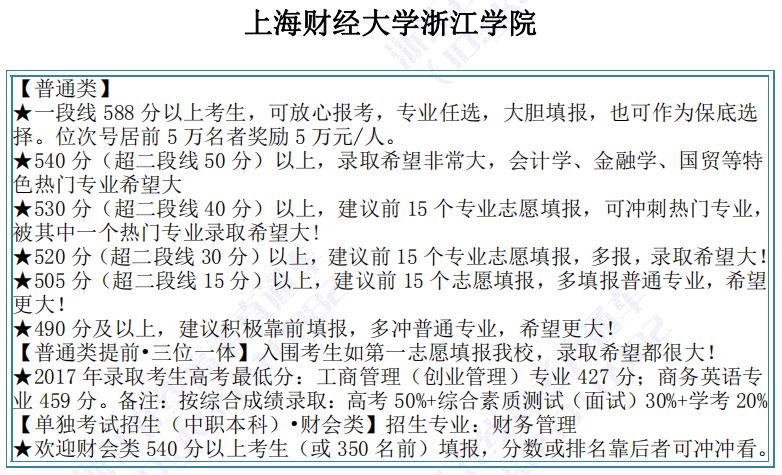 上海财经大学浙江学院

【普通类】
★一段线 588 分以上考生，可放心报考，专业任选，大胆填报，也可作为保底选择。位次号居前 5 万名者奖励 5 万元/人。
★540 分（超二段线 50 分）以上，录取希望非常大，会计学、金融学、国贸等特色热门专业希望大
★530 分（超二段线 40 分）以上，建议前 15 个专业志愿填报，可冲刺热门专业，被其中一个热门专业录取希望大！
★520 分（超二段线 30 分）以上，建议前 15 个专业志愿填报，多报，录取希望大！
★505 分（超二段线 15 分）以上，建议前 15 个志愿填报，多填报普通专业，希望更大！
★490 分及以上，建议积极靠前填报，多冲普通专业，希望更大！
【普通类提前•三位一体】入围考生如第一志愿填报我校，录取希望都很大！
★2017 年录取考生高考最低分：工商管理（创业管理）专业 427 分；商务英语专业 459 分。备注：按综合成绩录取：高考 50%+综合素质测试（面试）30%+学考 20%
【单独考试招生（中职本科）•财会类】招生专业：财务管理
★欢迎财会类 540 分以上考生（或 350 名前）填报，分数或排名靠后者可冲冲看。